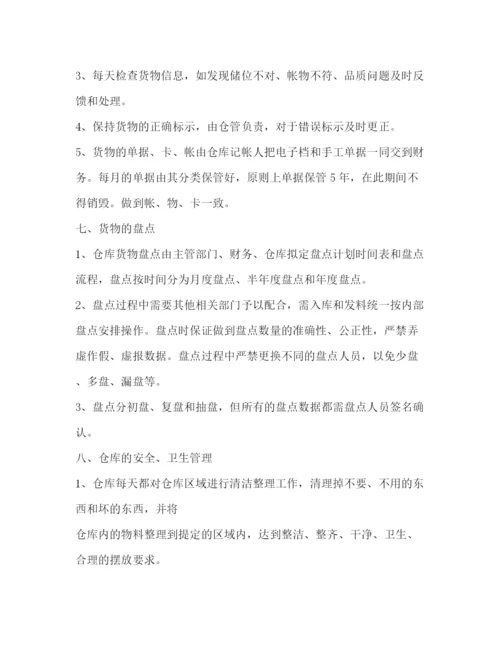 3、每天检查货物信息，如发现储位不对、帐物不符、品质问题及时反馈和处理。

4、保持货物的正确标示，由仓管负责，对于错误标示及时更正。

5、货物的单据、卡、帐由仓库记帐人把电子档和手工单据一同交到财务。每月的单据由其分类保管好，原则上单据保管 5 年，在此期间不得销毁。做到帐、物、卡一致。

七、货物的盘点

1、仓库货物盘点由主管部门、财务、仓库拟定盘点计划时间表和盘点流程，盘点按时间分为月度盘点、半年度盘点和年度盘点。

2、盘点过程中需要其他相关部门予以配合，需入库和发料统一按内部盘点安排操作。盘点时保证做到盘点数量的准确性、公正性，严禁弄虚作假、虚报数据。盘点过程中严禁更换不同的盘点人员，以免少盘、多盘、漏盘等。

3、盘点分初盘、复盘和抽盘，但所有的盘点数据都需盘点人员签名确认。

八、仓库的安全、卫生管理

1、仓库每天都对仓库区域进行清洁整理工作，清理掉不要、不用的东西和坏的东西，并将

仓库内的物料整理到提定的区域内，达到整洁、整齐、干净、卫生、合理的摆放要求。